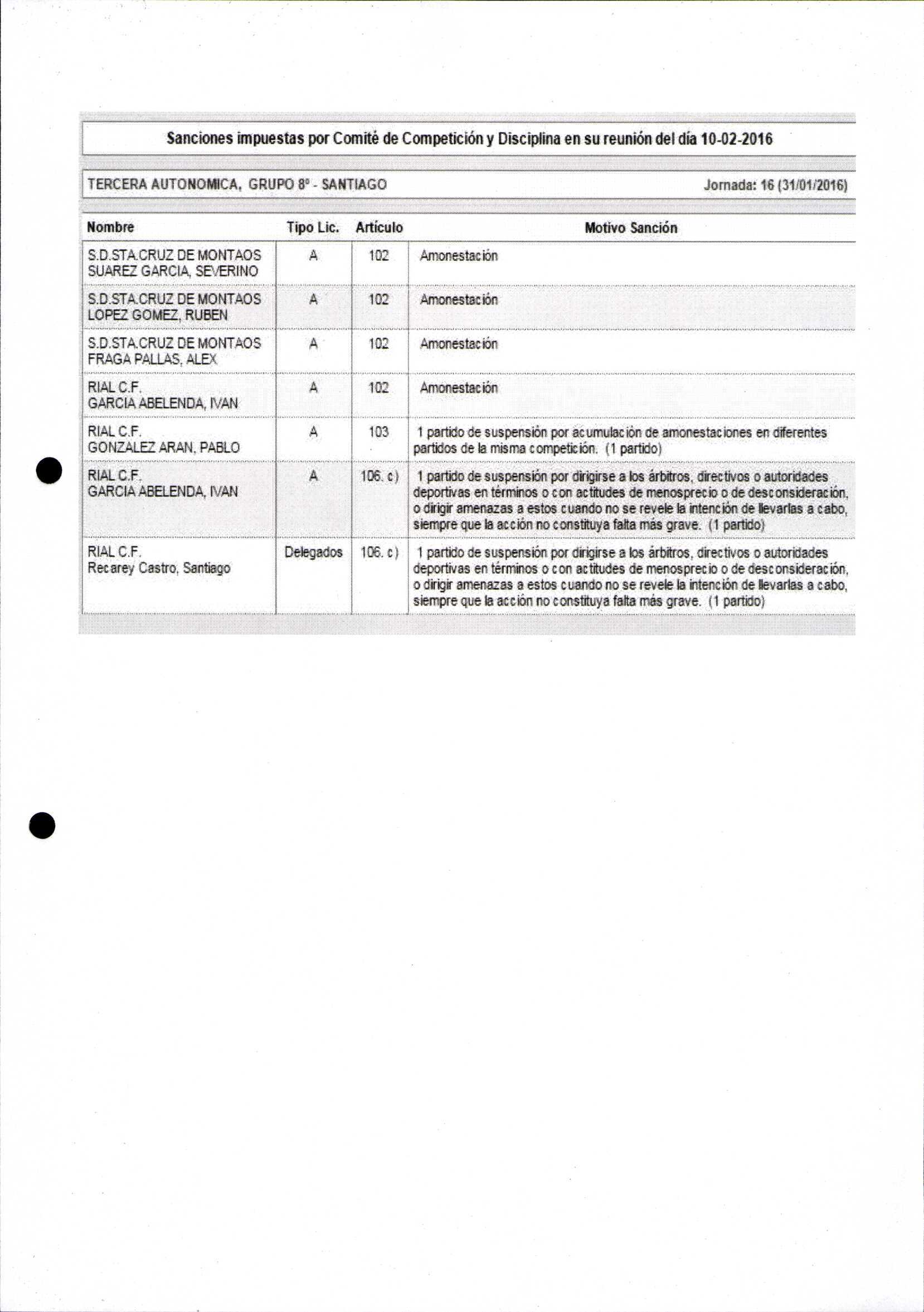 Sanciones impuestas por Comité de Competición y Disciplina en su reunión del día 10-02-2016

TERCERA AUTONOMICA, GRUPO 8º - SANTIAGO

Jornada: 16 (31/01/2016)

| Nombre | Tipo Lic. | Artículo | Motivo Sanción |
|---|---|---|---|
| S.D.STA.CRUZ DE MONTAOS SUAREZ GARCIA, SEVERINO | A | 102 | Amonestación |
| S.D.STA.CRUZ DE MONTAOS LOPEZ GOMEZ, RUBEN | A | 102 | Amonestación |
| S.D.STA.CRUZ DE MONTAOS FRAGA PALLAS, ALEX | A | 102 | Amonestación |
| RIAL C.F. GARCIA ABELENDA, IVAN | A | 102 | Amonestación |
| RIAL C.F. GONZALEZ ARAN, PABLO | A | 103 | 1 partido de suspensión por acumulación de amonestaciones en diferentes partidos de la misma competición. (1 partido) |
| RIAL C.F. GARCIA ABELENDA, IVAN | A | 106. c) | 1 partido de suspensión por dirigirse a los árbitros, directivos o autoridades deportivas en términos o con actitudes de menosprecio o de desconsideración, o dirigir amenazas a estos cuando no se revele la intención de llevarlas a cabo, siempre que la acción no constituya falta más grave. (1 partido) |
| RIAL C.F. Recarey Castro, Santiago | Delegados | 106. c) | 1 partido de suspensión por dirigirse a los árbitros, directivos o autoridades deportivas en términos o con actitudes de menosprecio o de desconsideración, o dirigir amenazas a estos cuando no se revele la intención de llevarlas a cabo, siempre que la acción no constituya falta más grave. (1 partido) |